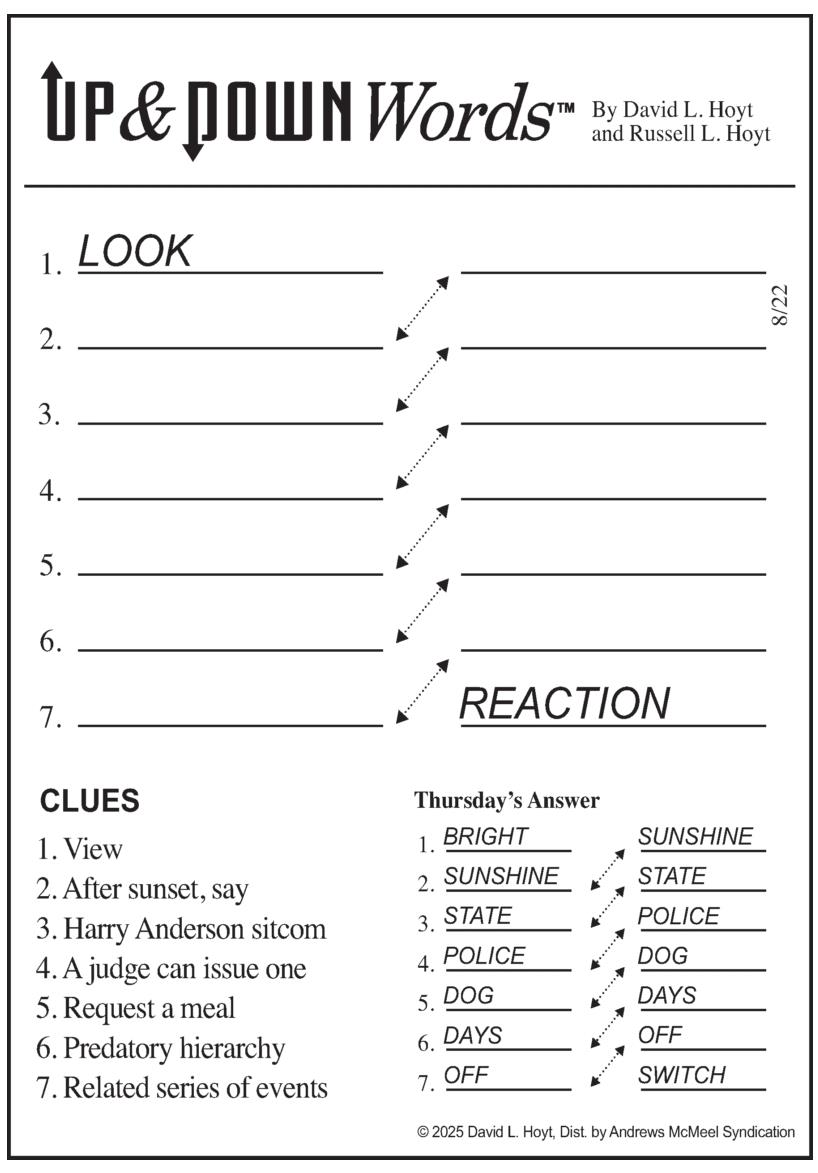 UP & DOWN Words™ By David L. Hoyt and Russell L. Hoyt

8/22

1. LOOK

2.

3.

4.

5.

6.

7. REACTION

CLUES

1. View
2. After sunset, say
3. Harry Anderson sitcom
4. A judge can issue one
5. Request a meal
6. Predatory hierarchy
7. Related series of events

Thursday's Answer

1. BRIGHT SUNSHINE
2. SUNSHINE STATE
3. STATE POLICE
4. POLICE DOG
5. DOG DAYS
6. DAYS OFF
7. OFF SWITCH

© 2025 David L. Hoyt, Dist. by Andrews McMeel Syndication